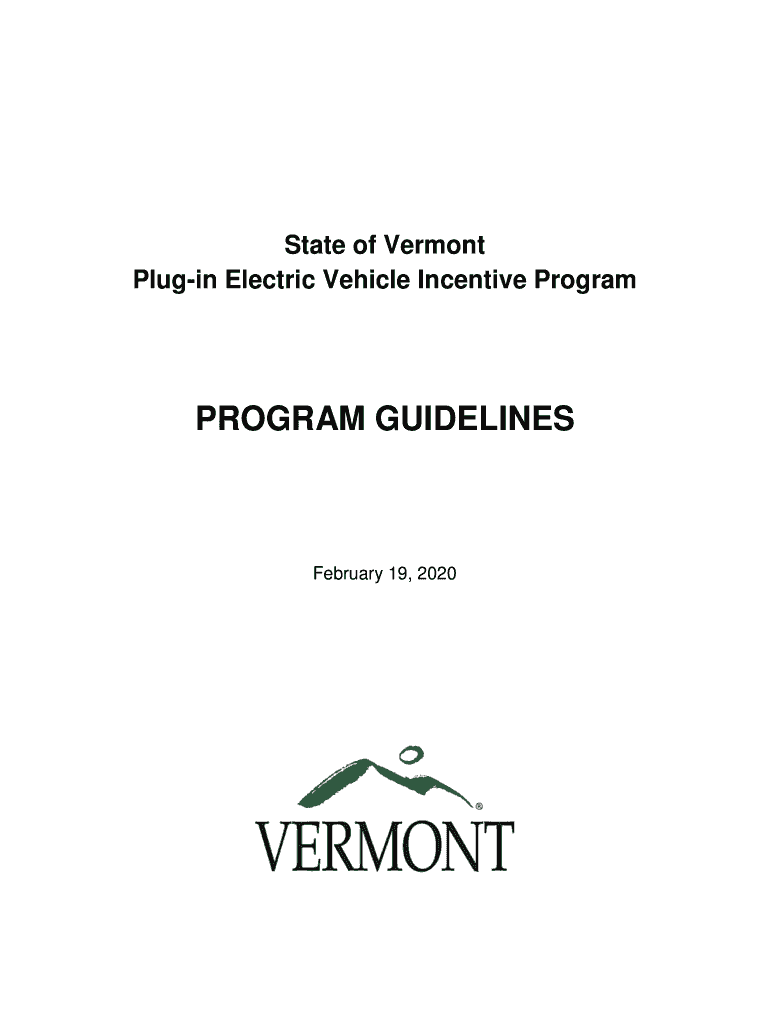 State of Vermont
Plug-in Electric Vehicle Incentive Program

PROGRAM GUIDELINES

February 19, 2020

®
VERMONT